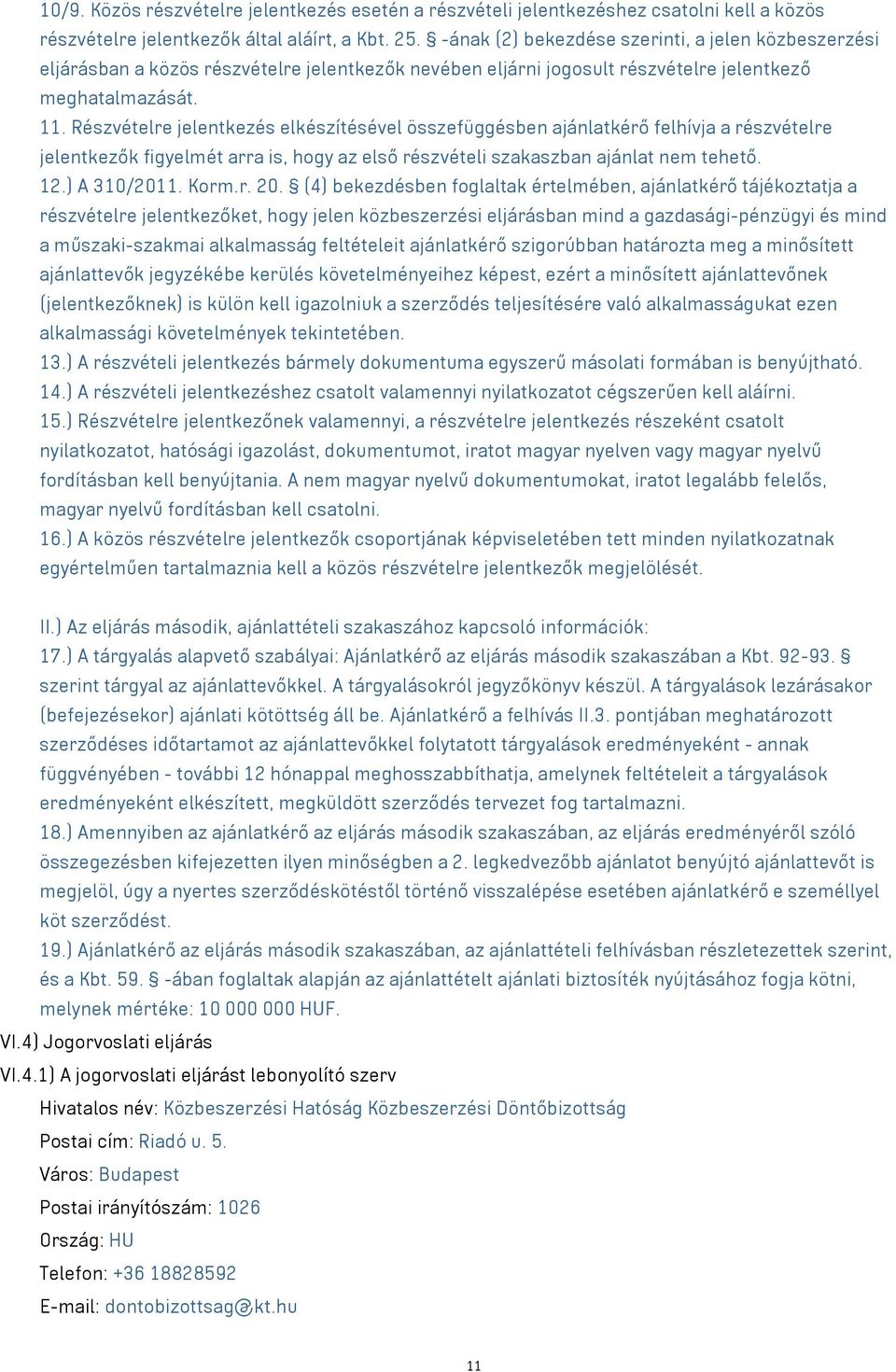 10/9. Közös részvételre jelentkezés esetén a részvételi jelentkezéshez csatolni kell a közös részvételre jelentkezők által aláírt, a Kbt. 25. § -ának (2) bekezdése szerinti, a jelen közbeszerzési eljárásban a közös részvételre jelentkezők nevében eljárni jogosult részvételre jelentkező meghatalmazását.
11. Részvételre jelentkezés elkészítésével összefüggésben ajánlatkérő felhívja a részvételre jelentkezők figyelmét arra is, hogy az első részvételi szakaszban ajánlat nem tehető.
12.) A 310/2011. Korm.r. 20. § (4) bekezdésben foglaltak értelmében, ajánlatkérő tájékoztatja a részvételre jelentkezőket, hogy jelen közbeszerzési eljárásban mind a gazdasági-pénzügyi és mind a műszaki-szakmai alkalmasság feltételeit ajánlatkérő szigorúbban határozta meg a minősített ajánlattevők jegyzékébe kerülés követelményeihez képest, ezért a minősített ajánlattevőnek (jelentkezőknek) is külön kell igazolniuk a szerződés teljesítésére való alkalmasságukat ezen alkalmassági követelmények tekintetében.
13.) A részvételi jelentkezés bármely dokumentuma egyszerű másolati formában is benyújtható.
14.) A részvételi jelentkezéshez csatolt valamennyi nyilatkozatot cégszerűen kell aláírni.
15.) Részvételre jelentkezőnek valamennyi, a részvételre jelentkezés részeként csatolt nyilatkozatot, hatósági igazolást, dokumentumot, iratot magyar nyelven vagy magyar nyelvű fordításban kell benyújtania. A nem magyar nyelvű dokumentumokat, iratot legalább felelős, magyar nyelvű fordításban kell csatolni.
16.) A közös részvételre jelentkezők csoportjának képviseletében tett minden nyilatkozatnak egyértelműen tartalmaznia kell a közös részvételre jelentkezők megjelölését.

II.) Az eljárás második, ajánlattételi szakaszához kapcsoló információk:
17.) A tárgyalás alapvető szabályai: Ajánlatkérő az eljárás második szakaszában a Kbt. 92-93. § szerint tárgyal az ajánlattevőkkel. A tárgyalásokról jegyzőkönyv készül. A tárgyalások lezárásakor (befejezésekor) ajánlati kötöttség áll be. Ajánlatkérő a felhívás II.3. pontjában meghatározott szerződéses időtartamot az ajánlattevőkkel folytatott tárgyalások eredményeként - annak függvényében - további 12 hónappal meghosszabbíthatja, amelynek feltételeit a tárgyalások eredményeként elkészített, megküldött szerződés tervezet fog tartalmazni.
18.) Amennyiben az ajánlatkérő az eljárás második szakaszában, az eljárás eredményéről szóló összegezésben kifejezetten ilyen minőségben a 2. legkedvezőbb ajánlatot benyújtó ajánlattevőt is megjelöl, úgy a nyertes szerződéskötéstől történő visszalépése esetében ajánlatkérő e személlyel köt szerződést.
19.) Ajánlatkérő az eljárás második szakaszában, az ajánlattételi felhívásban részletezettek szerint, és a Kbt. 59. § -ában foglaltak alapján az ajánlattételt ajánlati biztosíték nyújtásához fogja kötni, melynek mértéke: 10 000 000 HUF.
VI.4) Jogorvoslati eljárás
VI.4.1) A jogorvoslati eljárást lebonyolító szerv
Hivatalos név: Közbeszerzési Hatóság Közbeszerzési Döntőbizottság
Postai cím: Riadó u. 5.
Város: Budapest
Postai irányítószám: 1026
Ország: HU
Telefon: +36 18828592
E-mail: dontobizottsag@kt.hu

11